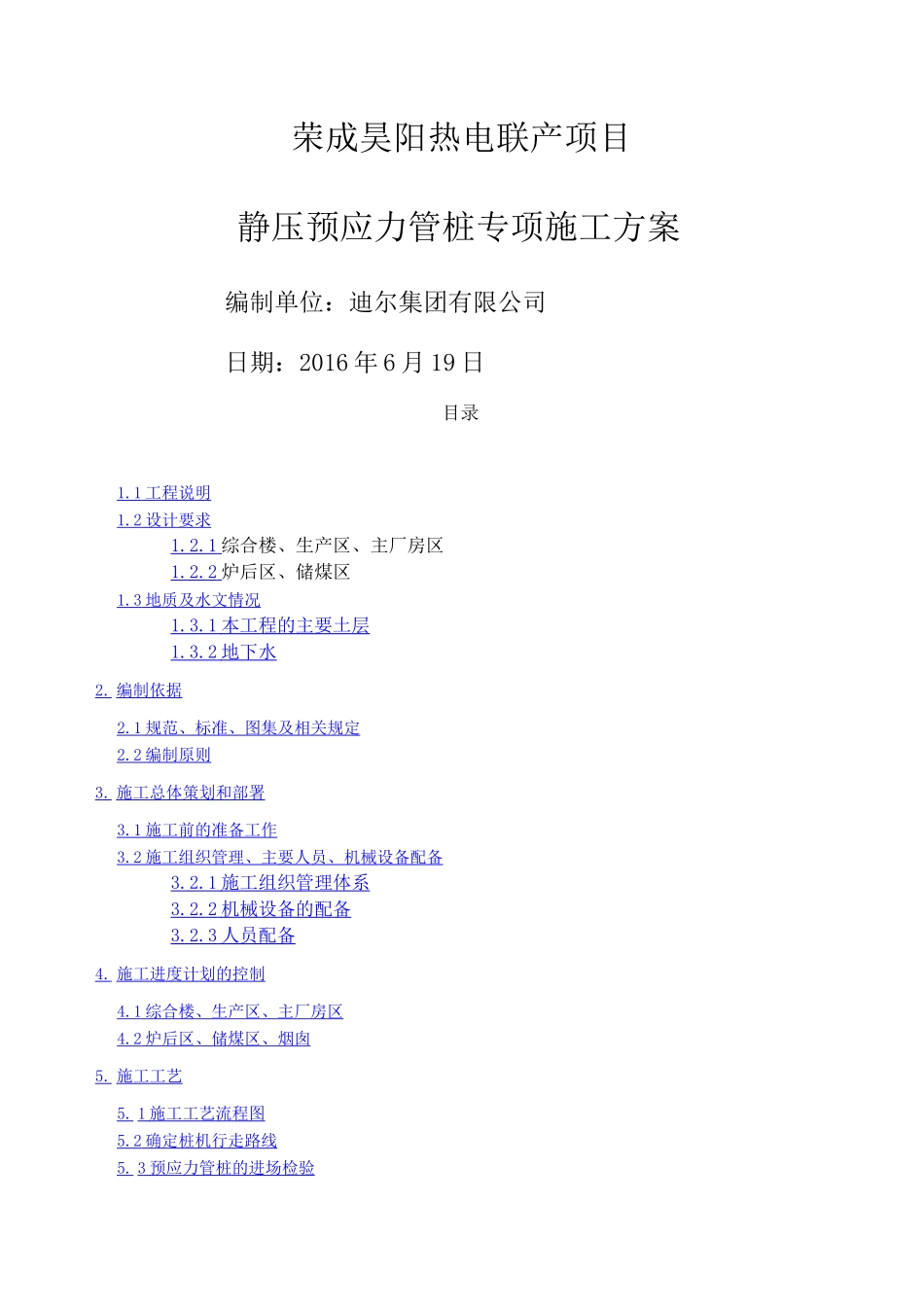 荣成昊阳热电联产项目

静压预应力管桩专项施工方案

编制单位：迪尔集团有限公司

日期：2016 年 6 月 19 日

目录

1.1 工程说明
1.2 设计要求
1.2.1 综合楼、生产区、主厂房区
1.2.2 炉后区、储煤区
1.3 地质及水文情况
1.3.1 本工程的主要土层
1.3.2 地下水

2. 编制依据

2.1 规范、标准、图集及相关规定
2.2 编制原则

3. 施工总体策划和部署

3.1 施工前的准备工作
3.2 施工组织管理、主要人员、机械设备配备
3.2.1 施工组织管理体系
3.2.2 机械设备的配备
3.2.3 人员配备

4. 施工进度计划的控制

4.1 综合楼、生产区、主厂房区
4.2 炉后区、储煤区、烟囱

5. 施工工艺

5. 1 施工工艺流程图
5.2 确定桩机行走路线
5. 3 预应力管桩的进场检验